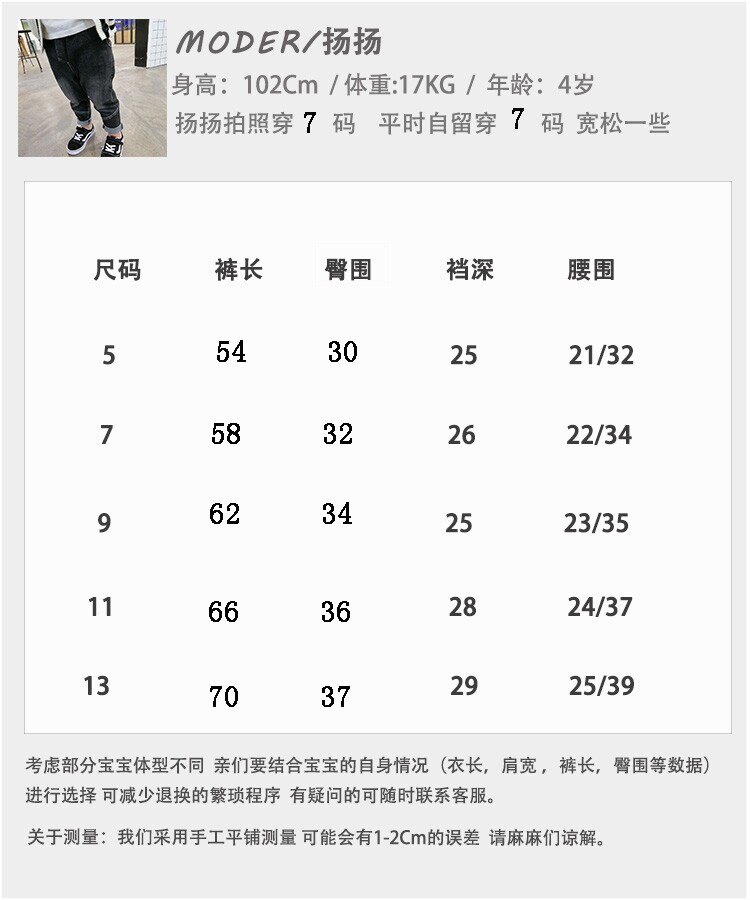 MODER/扬扬

身高：102Cm / 体重:17KG / 年龄：4岁

扬扬拍照穿 7 码 平时自留穿 7 码 宽松一些

| 尺码 | 裤长 | 臀围 | 裆深 | 腰围 |
|---|---|---|---|---|
| 5 | 54 | 30 | 25 | 21/32 |
| 7 | 58 | 32 | 26 | 22/34 |
| 9 | 62 | 34 | 25 | 23/35 |
| 11 | 66 | 36 | 28 | 24/37 |
| 13 | 70 | 37 | 29 | 25/39 |

考虑部分宝宝体型不同 亲们要结合宝宝的自身情况（衣长，肩宽，裤长，臀围等数据）进行选择 可减少退换的繁琐程序 有疑问的可随时联系客服。

关于测量：我们采用手工平铺测量 可能会有1-2Cm的误差 请麻麻们谅解。